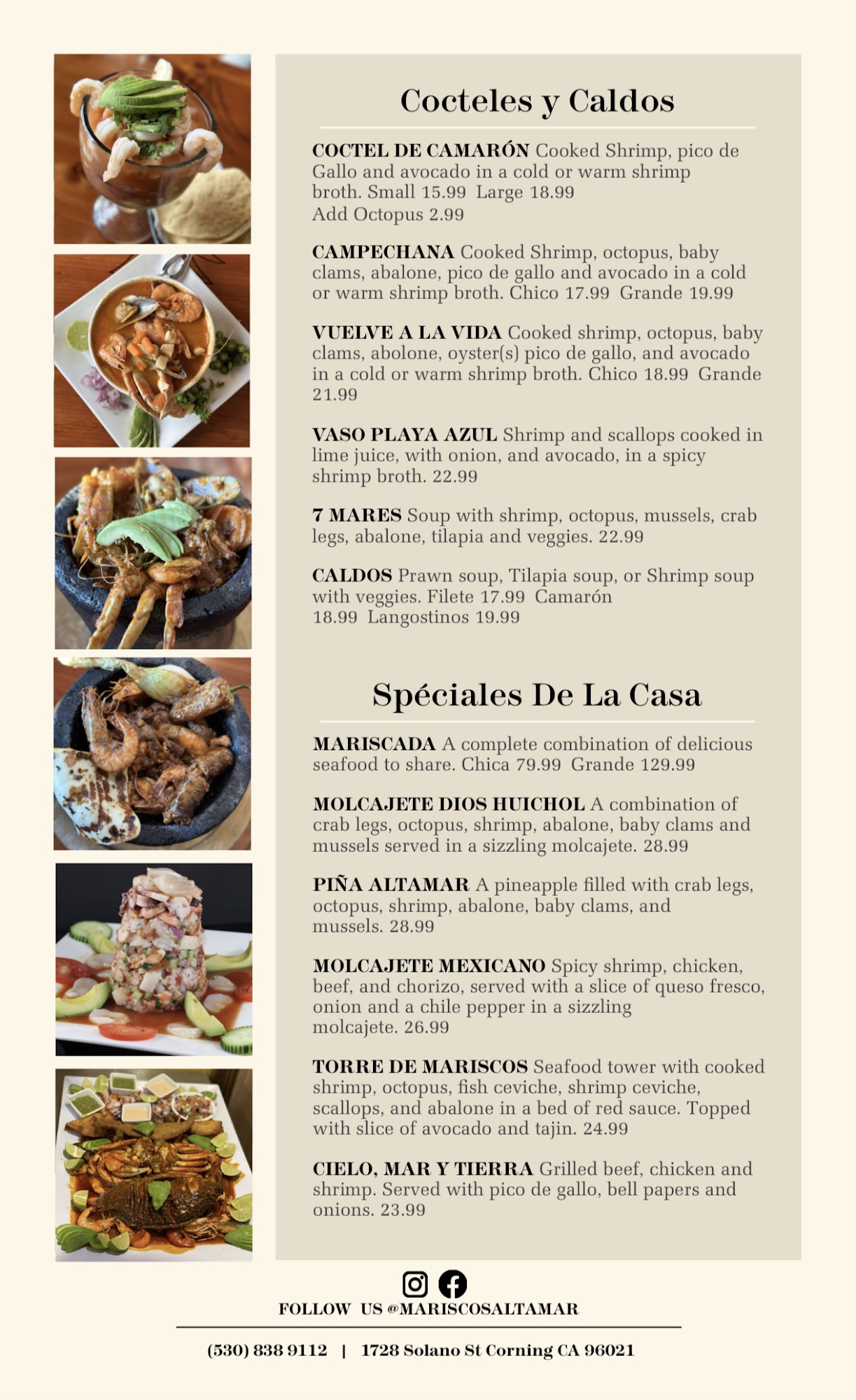 Cocteles y Caldos

COCTEL DE CAMARÓN Cooked Shrimp, pico de Gallo and avocado in a cold or warm shrimp broth. Small 15.99 Large 18.99
Add Octopus 2.99

CAMPECHANA Cooked Shrimp, octopus, baby clams, abalone, pico de gallo and avocado in a cold or warm shrimp broth. Chico 17.99 Grande 19.99

VUELVE A LA VIDA Cooked shrimp, octopus, baby clams, abolone, oyster(s) pico de gallo, and avocado in a cold or warm shrimp broth. Chico 18.99 Grande 21.99

VASO PLAYA AZUL Shrimp and scallops cooked in lime juice, with onion, and avocado, in a spicy shrimp broth. 22.99

7 MARES Soup with shrimp, octopus, mussels, crab legs, abalone, tilapia and veggies. 22.99

CALDOS Prawn soup, Tilapia soup, or Shrimp soup with veggies. Filete 17.99 Camarón 18.99 Langostinos 19.99

Spéciales De La Casa

MARISCADA A complete combination of delicious seafood to share. Chica 79.99 Grande 129.99

MOLCAJETE DIOS HUICHOL A combination of crab legs, octopus, shrimp, abalone, baby clams and mussels served in a sizzling molcajete. 28.99

PIÑA ALTAMAR A pineapple filled with crab legs, octopus, shrimp, abalone, baby clams, and mussels. 28.99

MOLCAJETE MEXICANO Spicy shrimp, chicken, beef, and chorizo, served with a slice of queso fresco, onion and a chile pepper in a sizzling molcajete. 26.99

TORRE DE MARISCOS Seafood tower with cooked shrimp, octopus, fish ceviche, shrimp ceviche, scallops, and abalone in a bed of red sauce. Topped with slice of avocado and tajin. 24.99

CIELO, MAR Y TIERRA Grilled beef, chicken and shrimp. Served with pico de gallo, bell papers and onions. 23.99

FOLLOW US @MARISCOSALTAMAR

(530) 838 9112 | 1728 Solano St Corning CA 96021